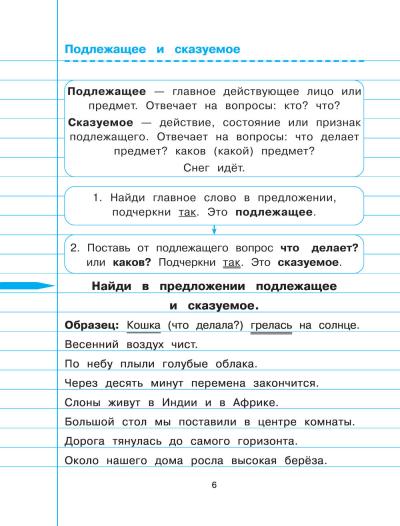 Подлежащее и сказуемое

Подлежащее — главное действующее лицо или предмет. Отвечает на вопросы: кто? что?

Сказуемое — действие, состояние или признак подлежащего. Отвечает на вопросы: что делает предмет? каков (какой) предмет?

Снег идёт.

1. Найди главное слово в предложении, подчеркни так. Это подлежащее.

2. Поставь от подлежащего вопрос что делает? или каков? Подчеркни так. Это сказуемое.

Найди в предложении подлежащее и сказуемое.

Образец: Кошка (что делала?) грелась на солнце.

Весенний воздух чист.

По небу плыли голубые облака.

Через десять минут перемена закончится.

Слоны живут в Индии и в Африке.

Большой стол мы поставили в центре комнаты.

Дорога тянулась до самого горизонта.

Около нашего дома росла высокая берёза.

6